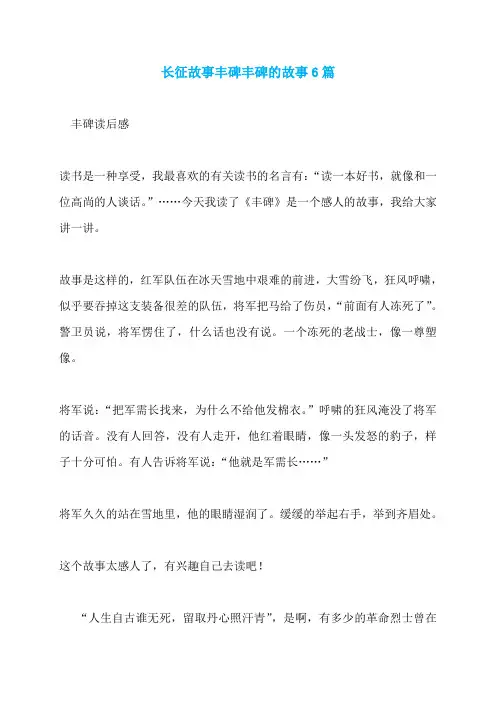 长征故事丰碑丰碑的故事6篇

丰碑读后感

读书是一种享受，我最喜欢的有关读书的名言有：“读一本好书，就像和一位高尚的人谈话。”……今天我读了《丰碑》是一个感人的故事，我给大家讲一讲。

故事是这样的，红军队伍在冰天雪地中艰难的前进，大雪纷飞，狂风呼啸，似乎要吞掉这支装备很差的队伍，将军把马给了伤员，“前面有人冻死了”。警卫员说，将军愣住了，什么话也没有说。一个冻死的老战士，像一尊塑像。

将军说：“把军需长找来，为什么不给他发棉衣。”呼啸的狂风淹没了将军的话音。没有人回答，没有人走开，他红着眼睛，像一头发怒的豹子，样子十分可怕。有人告诉将军说：“他就是军需长……”

将军久久的站在雪地里，他的眼睛湿润了。缓缓的举起右手，举到齐眉处。

这个故事太感人了，有兴趣自己去读吧！

“人生自古谁无死，留取丹心照汗青”，是啊，有多少的革命烈士曾在